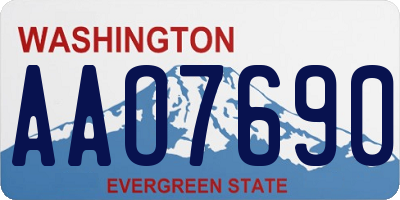 WASHINGTON
AA07690
EVERGREEN STATE